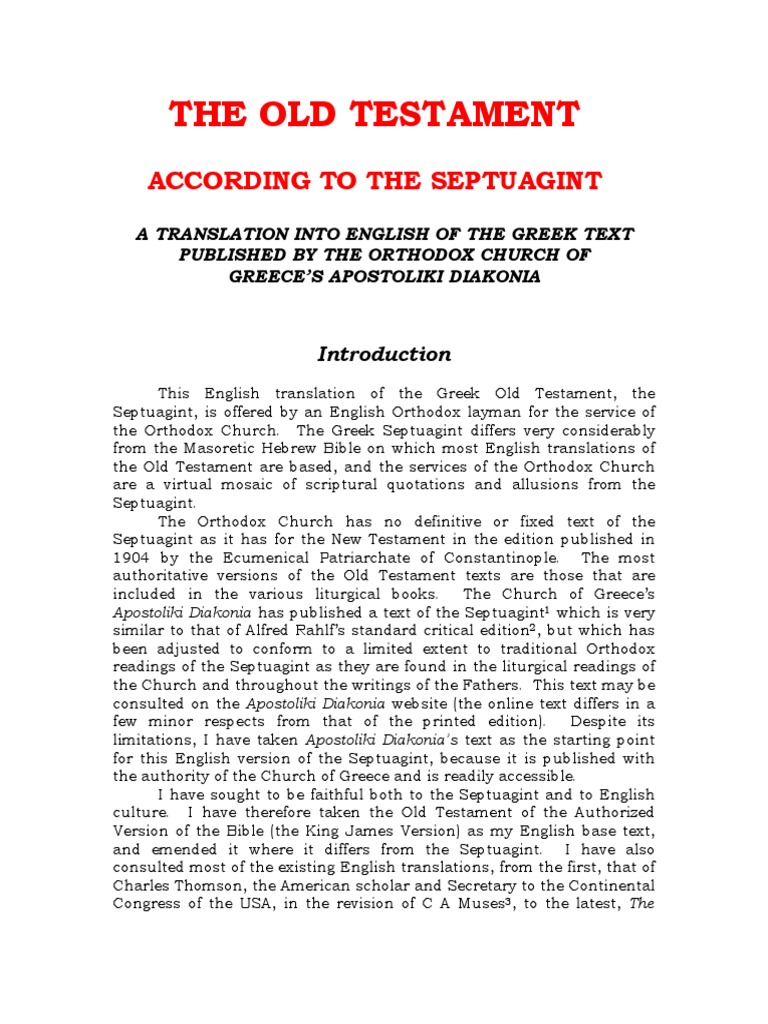 THE OLD TESTAMENT

ACCORDING TO THE SEPTUAGINT

A TRANSLATION INTO ENGLISH OF THE GREEK TEXT PUBLISHED BY THE ORTHODOX CHURCH OF GREECE'S APOSTOLIKI DIAKONIA

Introduction

This English translation of the Greek Old Testament, the Septuagint, is offered by an English Orthodox layman for the service of the Orthodox Church. The Greek Septuagint differs very considerably from the Masoretic Hebrew Bible on which most English translations of the Old Testament are based, and the services of the Orthodox Church are a virtual mosaic of scriptural quotations and allusions from the Septuagint.

The Orthodox Church has no definitive or fixed text of the Septuagint as it has for the New Testament in the edition published in 1904 by the Ecumenical Patriarchate of Constantinople. The most authoritative versions of the Old Testament texts are those that are included in the various liturgical books. The Church of Greece's Apostoliki Diakonia has published a text of the Septuagint$^1$ which is very similar to that of Alfred Rahlf's standard critical edition$^2$, but which has been adjusted to conform to a limited extent to traditional Orthodox readings of the Septuagint as they are found in the liturgical readings of the Church and throughout the writings of the Fathers. This text may be consulted on the Apostoliki Diakonia website (the online text differs in a few minor respects from that of the printed edition). Despite its limitations, I have taken Apostoliki Diakonia's text as the starting point for this English version of the Septuagint, because it is published with the authority of the Church of Greece and is readily accessible.

I have sought to be faithful both to the Septuagint and to English culture. I have therefore taken the Old Testament of the Authorized Version of the Bible (the King James Version) as my English base text, and emended it where it differs from the Septuagint. I have also consulted most of the existing English translations, from the first, that of Charles Thomson, the American scholar and Secretary to the Continental Congress of the USA, in the revision of C A Muses$^3$, to the latest, The